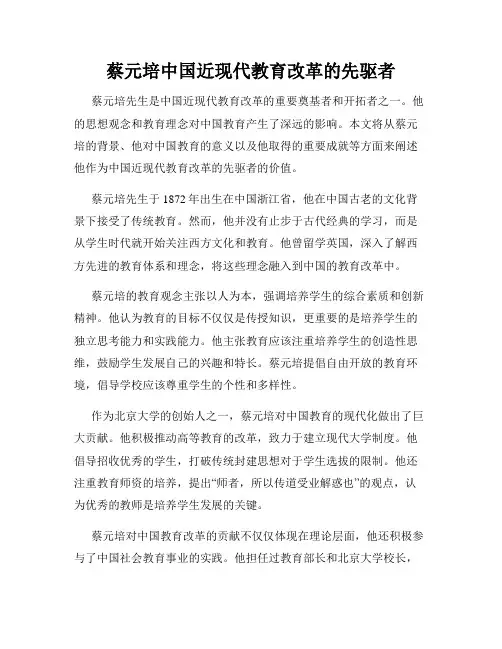 蔡元培中国近现代教育改革的先驱者

蔡元培先生是中国近现代教育改革的重要奠基者和开拓者之一。他的思想观念和教育理念对中国教育产生了深远的影响。本文将从蔡元培的背景、他对中国教育的意义以及他取得的重要成就等方面来阐述他作为中国近现代教育改革的先驱者的价值。

蔡元培先生于1872年出生在中国浙江省，他在中国古老的文化背景下接受了传统教育。然而，他并没有止步于古代经典的学习，而是从学生时代就开始关注西方文化和教育。他曾留学英国，深入了解西方先进的教育体系和理念，将这些理念融入到中国的教育改革中。

蔡元培的教育观念主张以人为本，强调培养学生的综合素质和创新精神。他认为教育的目标不仅仅是传授知识，更重要的是培养学生的独立思考能力和实践能力。他主张教育应该注重培养学生的创造性思维，鼓励学生发展自己的兴趣和特长。蔡元培提倡自由开放的教育环境，倡导学校应该尊重学生的个性和多样性。

作为北京大学的创始人之一，蔡元培对中国教育的现代化做出了巨大贡献。他积极推动高等教育的改革，致力于建立现代大学制度。他倡导招收优秀的学生，打破传统封建思想对于学生选拔的限制。他还注重教育师资的培养，提出“师者，所以传道受业解惑也”的观点，认为优秀的教师是培养学生发展的关键。

蔡元培对中国教育改革的贡献不仅仅体现在理论层面，他还积极参与了中国社会教育事业的实践。他担任过教育部长和北京大学校长，